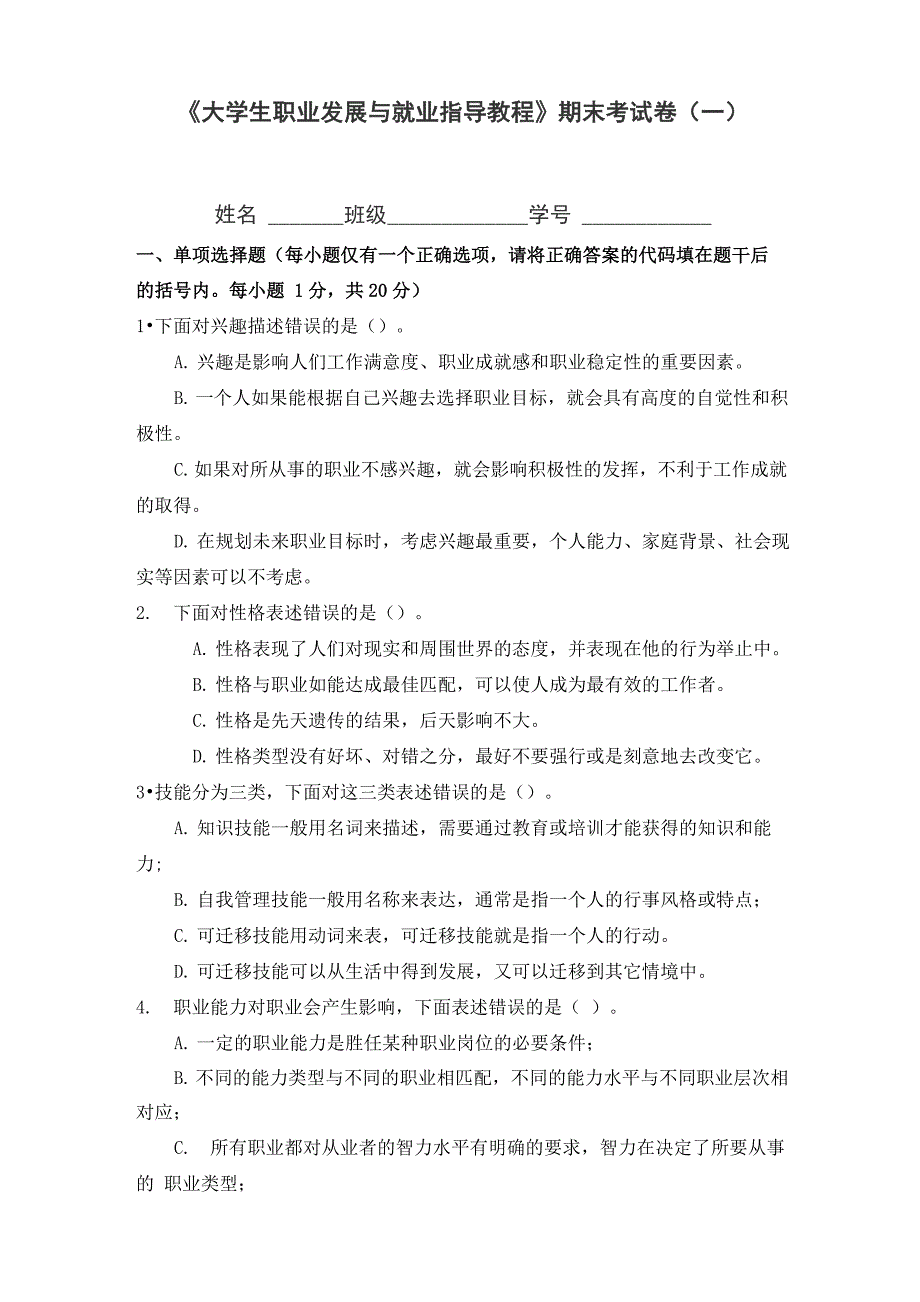 《大学生职业发展与就业指导教程》期末考试卷（一）

姓名 ________班级______________学号 _____________

一、单项选择题（每小题仅有一个正确选项，请将正确答案的代码填在题干后的括号内。每小题 1分，共20分）

1•下面对兴趣描述错误的是（）。

A. 兴趣是影响人们工作满意度、职业成就感和职业稳定性的重要因素。

B. 一个人如果能根据自己兴趣去选择职业目标，就会具有高度的自觉性和积极性。

C. 如果对所从事的职业不感兴趣，就会影响积极性的发挥，不利于工作成就的取得。

D. 在规划未来职业目标时，考虑兴趣最重要，个人能力、家庭背景、社会现实等因素可以不考虑。

2. 下面对性格表述错误的是（）。

A. 性格表现了人们对现实和周围世界的态度，并表现在他的行为举止中。

B. 性格与职业如能达成最佳匹配，可以使人成为最有效的工作者。

C. 性格是先天遗传的结果，后天影响不大。

D. 性格类型没有好坏、对错之分，最好不要强行或是刻意地去改变它。

3•技能分为三类，下面对这三类表述错误的是（）。

A. 知识技能一般用名词来描述，需要通过教育或培训才能获得的知识和能力；

B. 自我管理技能一般用名称来表达，通常是指一个人的行事风格或特点；

C. 可迁移技能用动词来表，可迁移技能就是指一个人的行动。

D. 可迁移技能可以从生活中得到发展，又可以迁移到其它情境中。

4. 职业能力对职业会产生影响，下面表述错误的是（ ）。

A. 一定的职业能力是胜任某种职业岗位的必要条件；

B. 不同的能力类型与不同的职业相匹配，不同的能力水平与不同职业层次相对应；

C. 所有职业都对从业者的智力水平有明确的要求，智力在决定了所要从事的 职业类型；